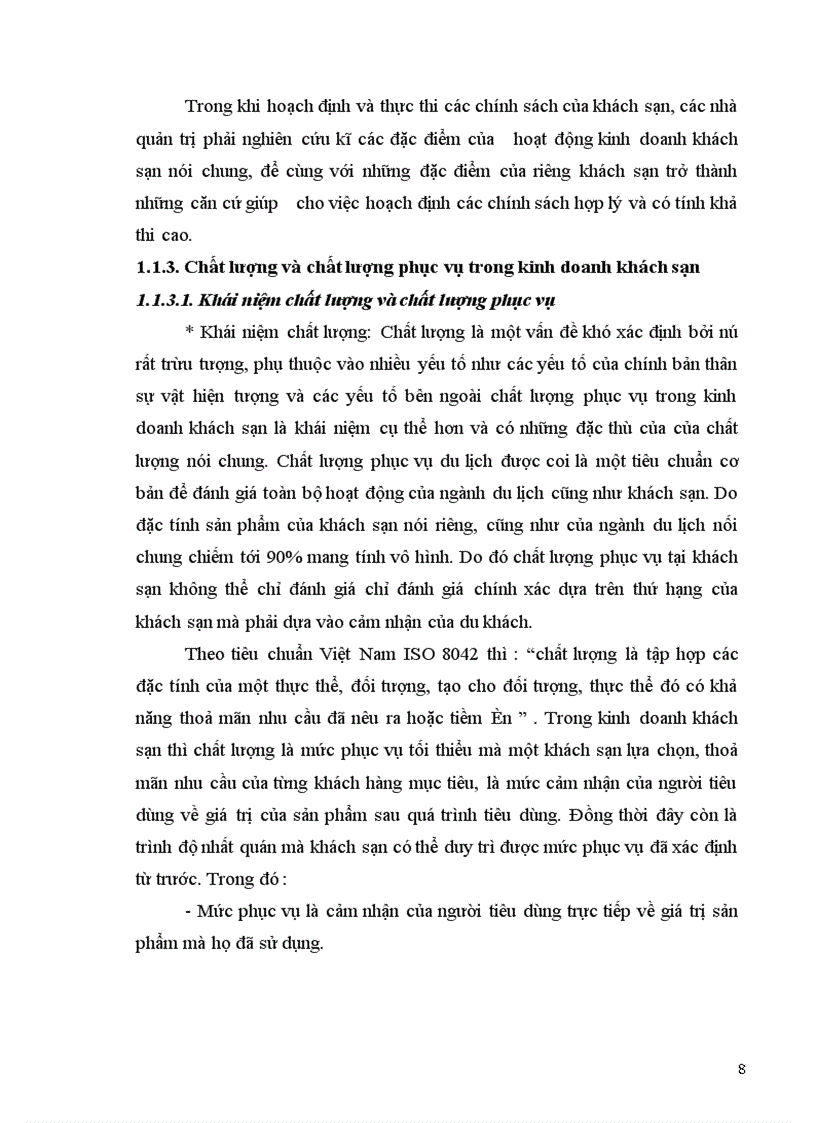 Trong khi hoạch định và thực thi các chính sách của khách sạn, các nhà quản trị phải nghiên cứu kĩ các đặc điểm của hoạt động kinh doanh khách sạn nói chung, để cùng với những đặc điểm của riêng khách sạn trở thành những căn cứ giúp cho việc hoạch định các chính sách hợp lý và có tính khả thi cao.

1.1.3. Chất lượng và chất lượng phục vụ trong kinh doanh khách sạn

1.1.3.1. Khái niệm chất lượng và chất lượng phục vụ

* Khái niệm chất lượng: Chất lượng là một vấn đề khó xác định bởi nú rất trừu tượng, phụ thuộc vào nhiều yếu tố như các yếu tố của chính bản thân sự vật hiện tượng và các yếu tố bên ngoài chất lượng phục vụ trong kinh doanh khách sạn là khái niệm cụ thể hơn và có những đặc thù của của chất lượng nói chung. Chất lượng phục vụ du lịch được coi là một tiêu chuẩn cơ bản để đánh giá toàn bộ hoạt động của ngành du lịch cũng như khách sạn. Do đặc tính sản phẩm của khách sạn nói riêng, cũng như của ngành du lịch nối chung chiếm tới 90% mang tính vô hình. Do đó chất lượng phục vụ tại khách sạn không thể chỉ đánh giá chỉ đánh giá chính xác dựa trên thứ hạng của khách sạn mà phải dựa vào cảm nhận của du khách.

Theo tiêu chuẩn Việt Nam ISO 8042 thì : “chất lượng là tập hợp các đặc tính của một thực thể, đối tượng, tạo cho đối tượng, thực thể đó có khả năng thoả mãn nhu cầu đã nêu ra hoặc tiềm Èn ” . Trong kinh doanh khách sạn thì chất lượng là mức phục vụ tối thiểu mà một khách sạn lựa chọn, thoả mãn nhu cầu của từng khách hàng mục tiêu, là mức cảm nhận của người tiêu dùng về giá trị của sản phẩm sau quá trình tiêu dùng. Đồng thời đây còn là trình độ nhất quán mà khách sạn có thể duy trì được mức phục vụ đã xác định từ trước. Trong đó :

- Mức phục vụ là cảm nhận của người tiêu dùng trực tiếp về giá trị sản phẩm mà họ đã sử dụng.

8